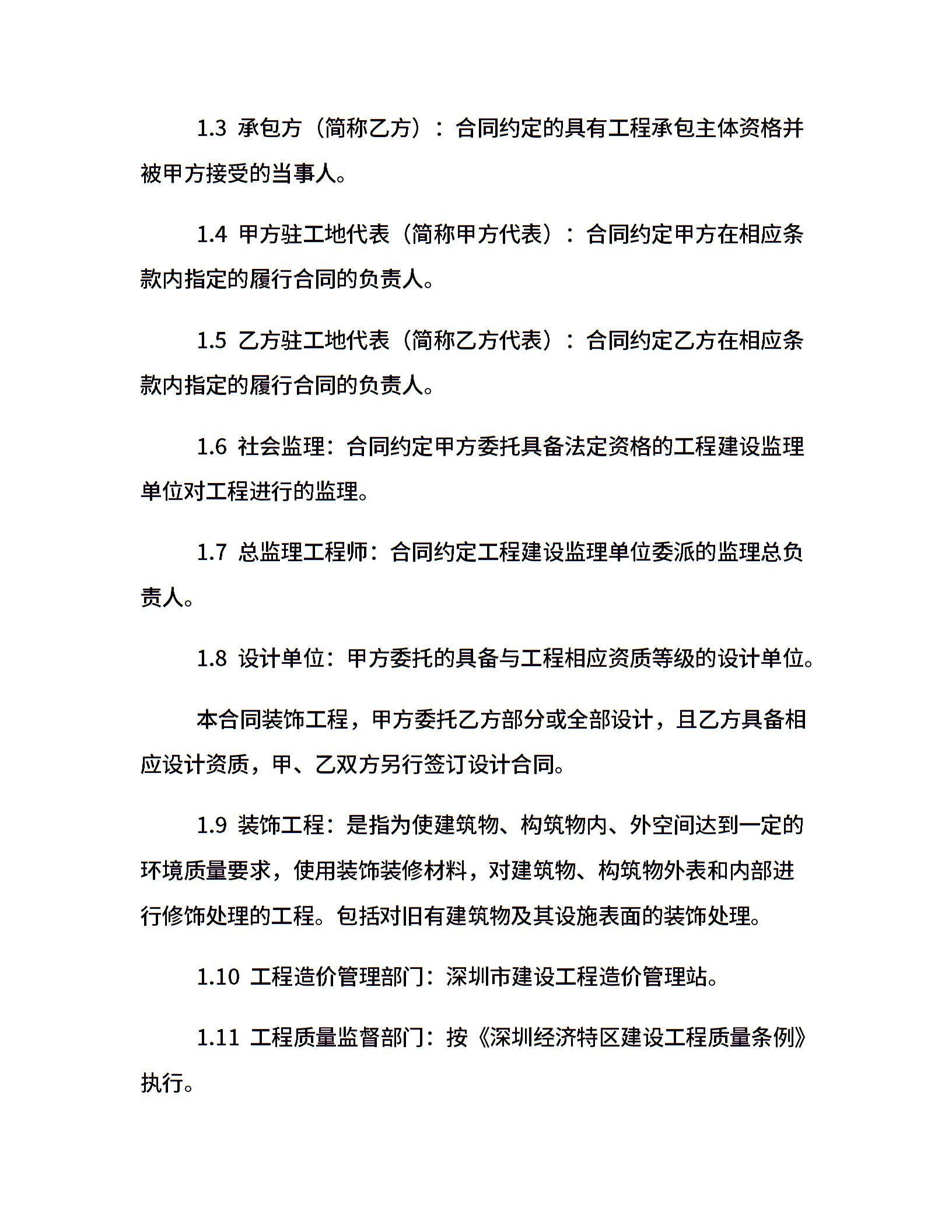 1.3 承包方（简称乙方）：合同约定的具有工程承包主体资格并被甲方接受的当事人。

1.4 甲方驻工地代表（简称甲方代表）：合同约定甲方在相应条款内指定的履行合同的负责人。

1.5 乙方驻工地代表（简称乙方代表）：合同约定乙方在相应条款内指定的履行合同的负责人。

1.6 社会监理：合同约定甲方委托具备法定资格的工程建设监理单位对工程进行的监理。

1.7 总监理工程师：合同约定工程建设监理单位委派的监理总负责人。

1.8 设计单位：甲方委托的具备与工程相应资质等级的设计单位。

本合同装饰工程，甲方委托乙方部分或全部设计，且乙方具备相应设计资质，甲、乙双方另行签订设计合同。

1.9 装饰工程：是指为使建筑物、构筑物内、外空间达到一定的环境质量要求，使用装饰装修材料，对建筑物、构筑物外表和内部进行修饰处理的工程。包括对旧有建筑物及其设施表面的装饰处理。

1.10 工程造价管理部门：深圳市建设工程造价管理站。

1.11 工程质量监督部门：按《深圳经济特区建设工程质量条例》执行。